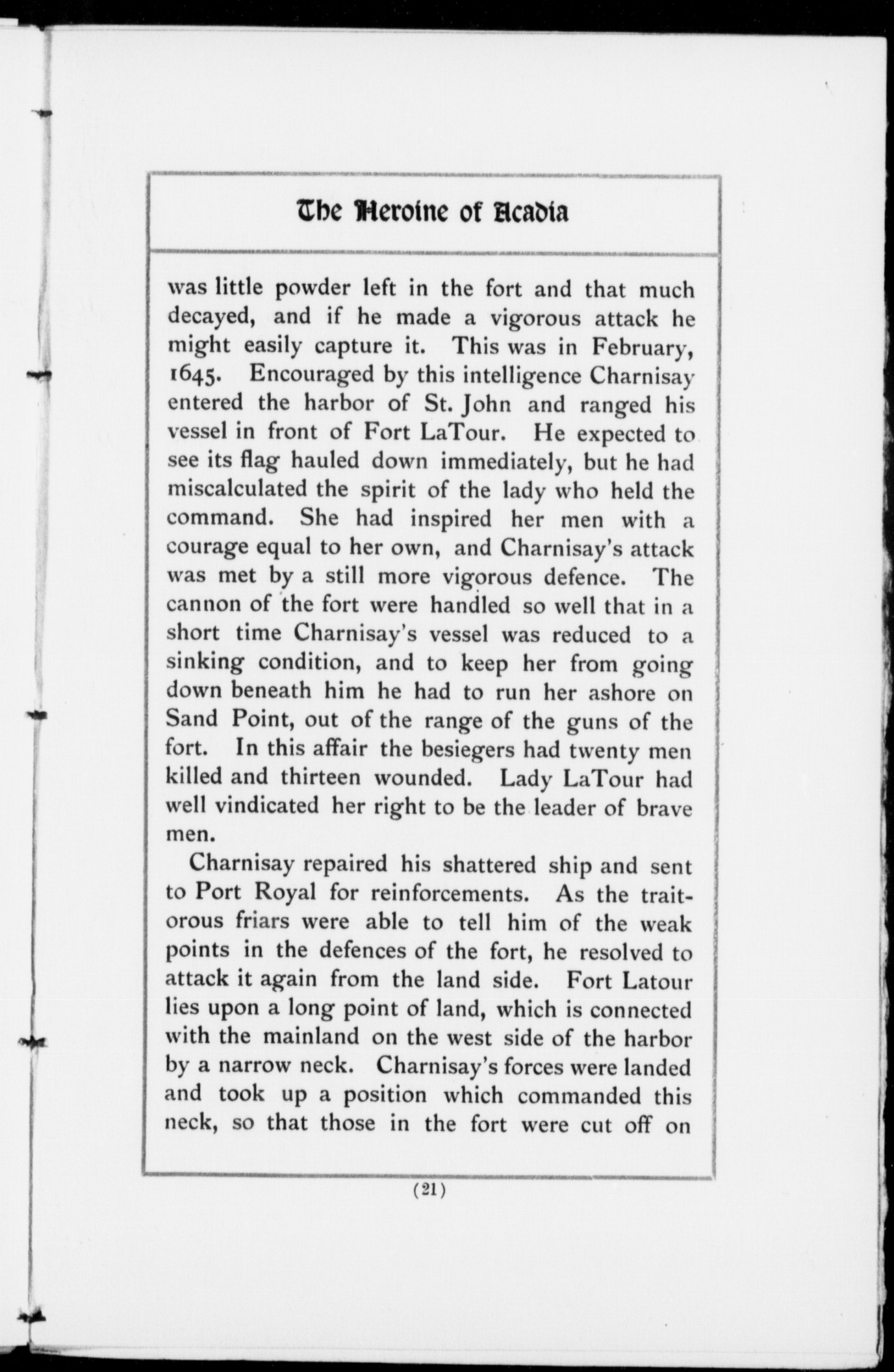 The Heroine of Acadia

was little powder left in the fort and that much decayed, and if he made a vigorous attack he might easily capture it. This was in February, 1645. Encouraged by this intelligence Charnisay entered the harbor of St. John and ranged his vessel in front of Fort LaTour. He expected to see its flag hauled down immediately, but he had miscalculated the spirit of the lady who held the command. She had inspired her men with a courage equal to her own, and Charnisay's attack was met by a still more vigorous defence. The cannon of the fort were handled so well that in a short time Charnisay's vessel was reduced to a sinking condition, and to keep her from going down beneath him he had to run her ashore on Sand Point, out of the range of the guns of the fort. In this affair the besiegers had twenty men killed and thirteen wounded. Lady LaTour had well vindicated her right to be the leader of brave men.

Charnisay repaired his shattered ship and sent to Port Royal for reinforcements. As the traitorous friars were able to tell him of the weak points in the defences of the fort, he resolved to attack it again from the land side. Fort Latour lies upon a long point of land, which is connected with the mainland on the west side of the harbor by a narrow neck. Charnisay's forces were landed and took up a position which commanded this neck, so that those in the fort were cut off on

(21)